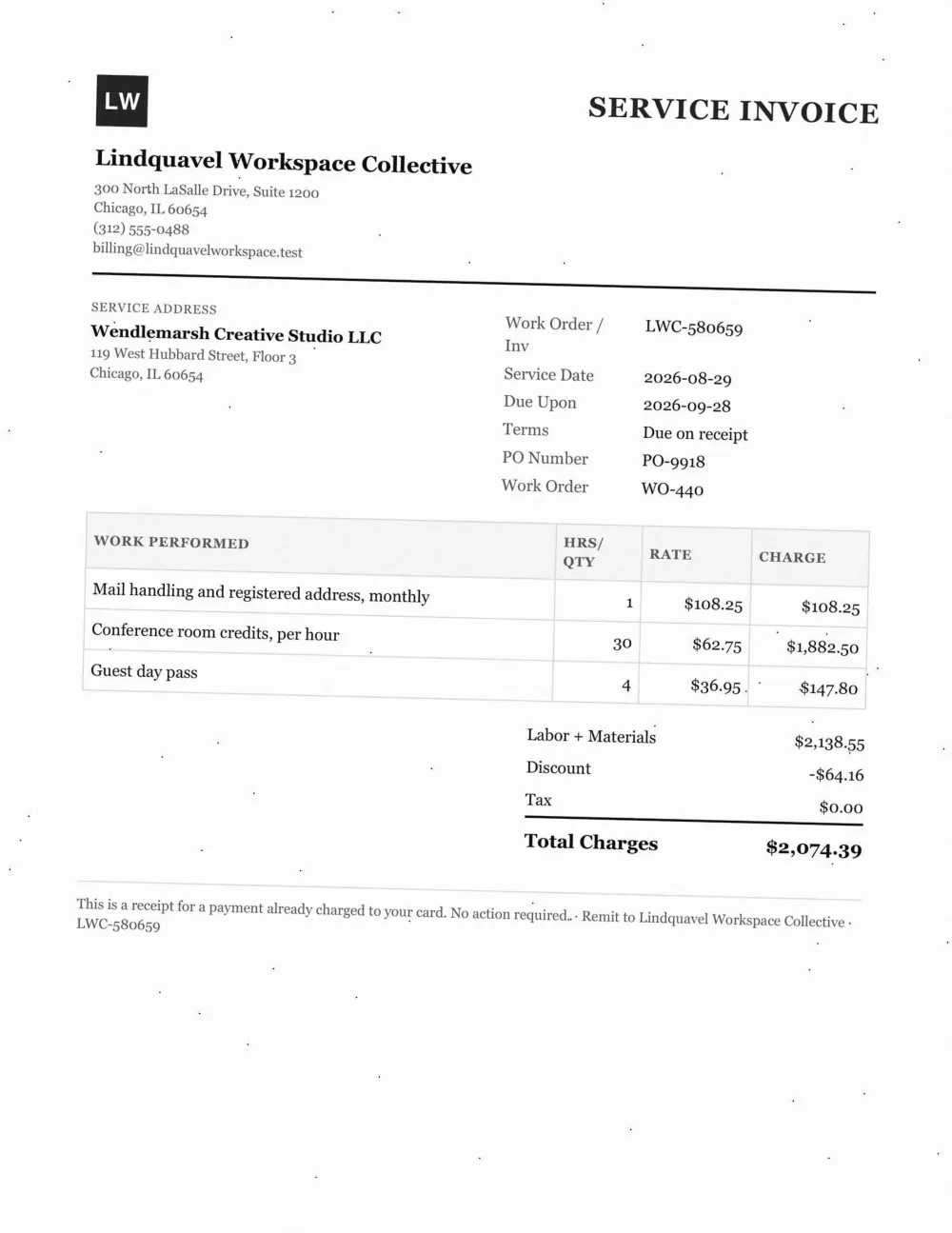 LW

SERVICE INVOICE

Lindquavel Workspace Collective

300 North LaSalle Drive, Suite 1200
Chicago, IL 60654
(312) 555-0488
billing@lindquavelworkspace.test

SERVICE ADDRESS
Wendlemarsh Creative Studio LLC
119 West Hubbard Street, Floor 3
Chicago, IL 60654

Work Order / Inv LWC-580659
Service Date 2026-08-29
Due Upon 2026-09-28
Terms Due on receipt
PO Number PO-9918
Work Order WO-440

| WORK PERFORMED | HRS/ QTY | RATE | CHARGE |
|---|---|---|---|
| Mail handling and registered address, monthly | 1 | $108.25 | $108.25 |
| Conference room credits, per hour | 30 | $62.75 | $1,882.50 |
| Guest day pass | 4 | $36.95 | $147.80 |

Labor + Materials $2,138.55
Discount -$64.16
Tax $0.00
Total Charges $2,074.39

This is a receipt for a payment already charged to your card. No action required. · Remit to Lindquavel Workspace Collective · LWC-580659